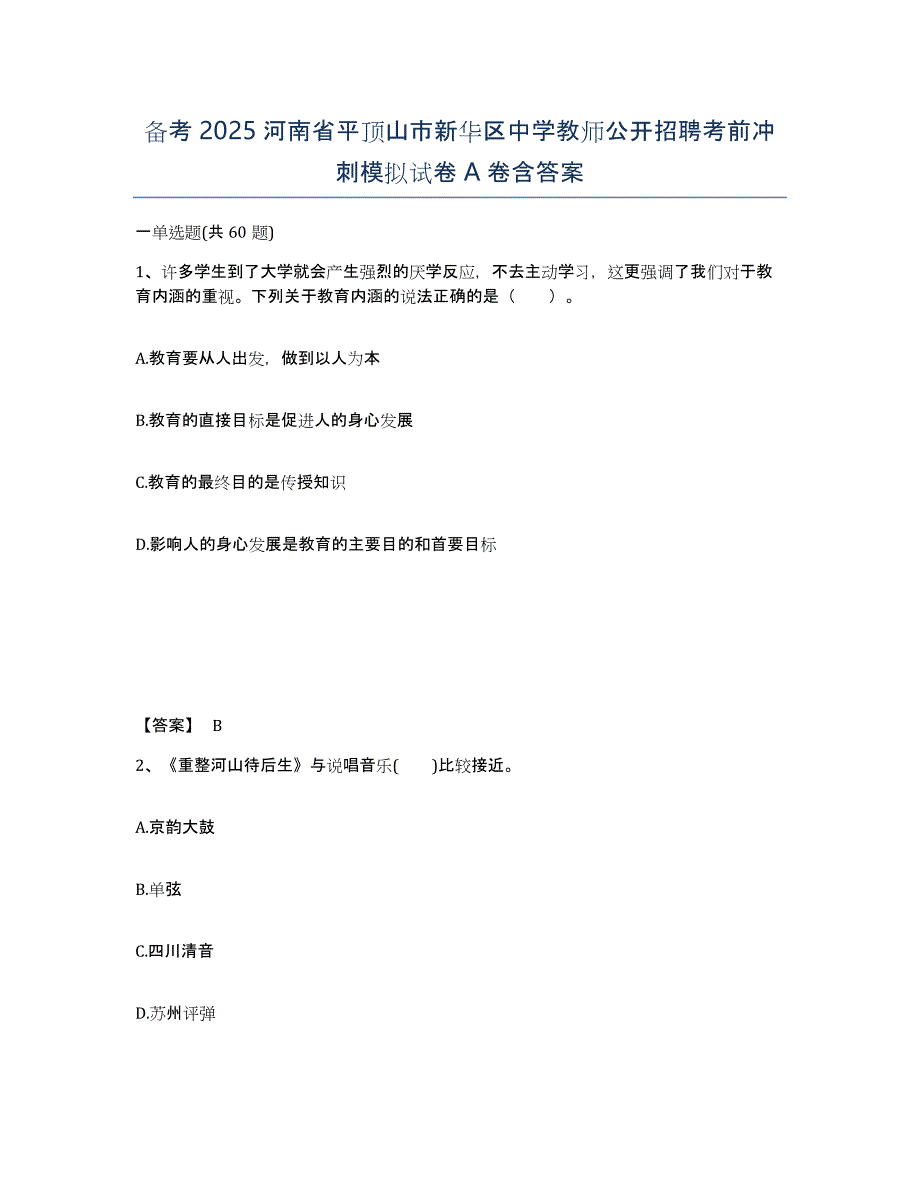 备考 2025 河南省平顶山市新华区中学教师公开招聘考前冲刺模拟试卷 A 卷含答案

一单选题(共 60 题)

1、许多学生到了大学就会产生强烈的厌学反应，不去主动学习，这更强调了我们对于教育内涵的重视。下列关于教育内涵的说法正确的是（　　）。

A.教育要从人出发，做到以人为本

B.教育的直接目标是促进人的身心发展

C.教育的最终目的是传授知识

D.影响人的身心发展是教育的主要目的和首要目标

【答案】 B

2、《重整河山待后生》与说唱音乐(　　)比较接近。

A.京韵大鼓

B.单弦

C.四川清音

D.苏州评弹